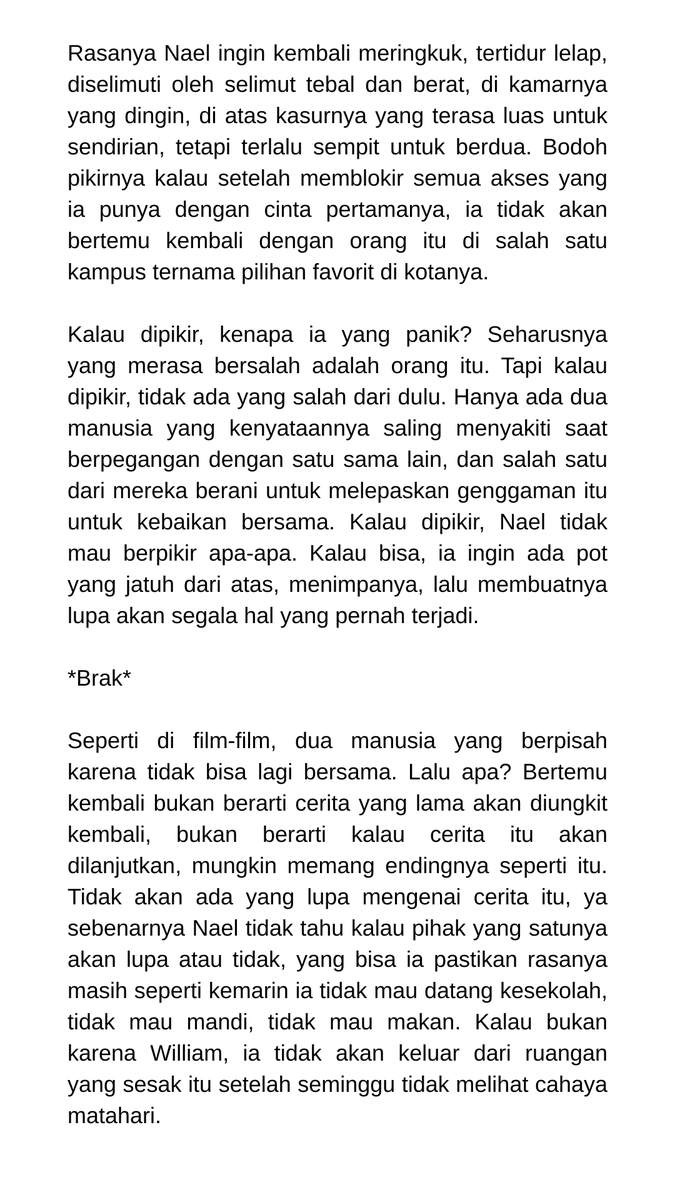 Rasanya Nael ingin kembali meringkuk, tertidur lelap, diselimuti oleh selimut tebal dan berat, di kamarnya yang dingin, di atas kasurnya yang terasa luas untuk sendirian, tetapi terlalu sempit untuk berdua. Bodoh pikirnya kalau setelah memblokir semua akses yang ia punya dengan cinta pertamanya, ia tidak akan bertemu kembali dengan orang itu di salah satu kampus ternama pilihan favorit di kotanya.

Kalau dipikir, kenapa ia yang panik? Seharusnya yang merasa bersalah adalah orang itu. Tapi kalau dipikir, tidak ada yang salah dari dulu. Hanya ada dua manusia yang kenyataannya saling menyakiti saat berpegangan dengan satu sama lain, dan salah satu dari mereka berani untuk melepaskan genggaman itu untuk kebaikan bersama. Kalau dipikir, Nael tidak mau berpikir apa-apa. Kalau bisa, ia ingin ada pot yang jatuh dari atas, menimpanya, lalu membuatnya lupa akan segala hal yang pernah terjadi.

*Brak*

Seperti di film-film, dua manusia yang berpisah karena tidak bisa lagi bersama. Lalu apa? Bertemu kembali bukan berarti cerita yang lama akan diungkit kembali, bukan berarti kalau cerita itu akan dilanjutkan, mungkin memang endingnya seperti itu. Tidak akan ada yang lupa mengenai cerita itu, ya sebenarnya Nael tidak tahu kalau pihak yang satunya akan lupa atau tidak, yang bisa ia pastikan rasanya masih seperti kemarin ia tidak mau datang kesekolah, tidak mau mandi, tidak mau makan. Kalau bukan karena William, ia tidak akan keluar dari ruangan yang sesak itu setelah seminggu tidak melihat cahaya matahari.